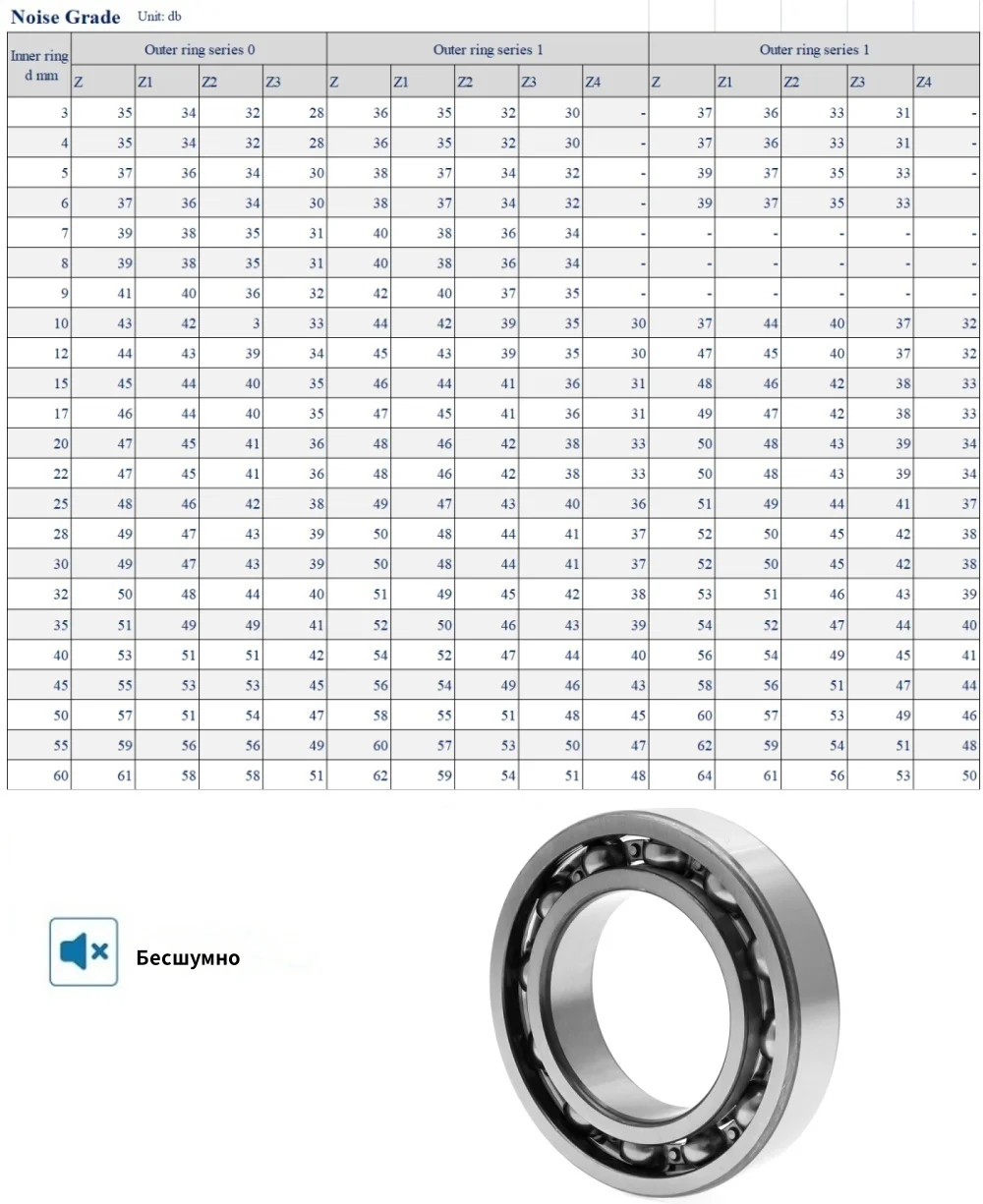 Noise Grade Unit: db

| Inner ring d mm | Outer ring series 0 | | | | Outer ring series 1 | | | | | Outer ring series 1 | | | | |
|---|---|---|---|---|---|---|---|---|---|---|---|---|---|---|
| | Z | Z1 | Z2 | Z3 | Z | Z1 | Z2 | Z3 | Z4 | Z | Z1 | Z2 | Z3 | Z4 |
| 3 | 35 | 34 | 32 | 28 | 36 | 35 | 32 | 30 | - | 37 | 36 | 33 | 31 | - |
| 4 | 35 | 34 | 32 | 28 | 36 | 35 | 32 | 30 | - | 37 | 36 | 33 | 31 | - |
| 5 | 37 | 36 | 34 | 30 | 38 | 37 | 34 | 32 | - | 39 | 37 | 35 | 33 | - |
| 6 | 37 | 36 | 34 | 30 | 38 | 37 | 34 | 32 | - | 39 | 37 | 35 | 33 | |
| 7 | 39 | 38 | 35 | 31 | 40 | 38 | 36 | 34 | - | - | - | - | - | - |
| 8 | 39 | 38 | 35 | 31 | 40 | 38 | 36 | 34 | - | - | - | - | - | - |
| 9 | 41 | 40 | 36 | 32 | 42 | 40 | 37 | 35 | - | - | - | - | - | - |
| 10 | 43 | 42 | 3 | 33 | 44 | 42 | 39 | 35 | 30 | 37 | 44 | 40 | 37 | 32 |
| 12 | 44 | 43 | 39 | 34 | 45 | 43 | 39 | 35 | 30 | 47 | 45 | 40 | 37 | 32 |
| 15 | 45 | 44 | 40 | 35 | 46 | 44 | 41 | 36 | 31 | 48 | 46 | 42 | 38 | 33 |
| 17 | 46 | 44 | 40 | 35 | 47 | 45 | 41 | 36 | 31 | 49 | 47 | 42 | 38 | 33 |
| 20 | 47 | 45 | 41 | 36 | 48 | 46 | 42 | 38 | 33 | 50 | 48 | 43 | 39 | 34 |
| 22 | 47 | 45 | 41 | 36 | 48 | 46 | 42 | 38 | 33 | 50 | 48 | 43 | 39 | 34 |
| 25 | 48 | 46 | 42 | 38 | 49 | 47 | 43 | 40 | 36 | 51 | 49 | 44 | 41 | 37 |
| 28 | 49 | 47 | 43 | 39 | 50 | 48 | 44 | 41 | 37 | 52 | 50 | 45 | 42 | 38 |
| 30 | 49 | 47 | 43 | 39 | 50 | 48 | 44 | 41 | 37 | 52 | 50 | 45 | 42 | 38 |
| 32 | 50 | 48 | 44 | 40 | 51 | 49 | 45 | 42 | 38 | 53 | 51 | 46 | 43 | 39 |
| 35 | 51 | 49 | 49 | 41 | 52 | 50 | 46 | 43 | 39 | 54 | 52 | 47 | 44 | 40 |
| 40 | 53 | 51 | 51 | 42 | 54 | 52 | 47 | 44 | 40 | 56 | 54 | 49 | 45 | 41 |
| 45 | 55 | 53 | 53 | 45 | 56 | 54 | 49 | 46 | 43 | 58 | 56 | 51 | 47 | 44 |
| 50 | 57 | 51 | 54 | 47 | 58 | 55 | 51 | 48 | 45 | 60 | 57 | 53 | 49 | 46 |
| 55 | 59 | 56 | 56 | 49 | 60 | 57 | 53 | 50 | 47 | 62 | 59 | 54 | 51 | 48 |
| 60 | 61 | 58 | 58 | 51 | 62 | 59 | 54 | 51 | 48 | 64 | 61 | 56 | 53 | 50 |

Бесшумно